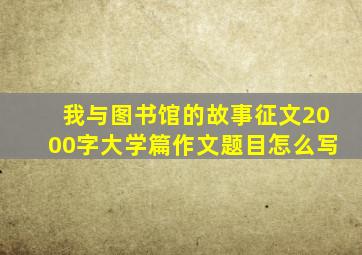 我与图书馆的故事征文2000字大学篇作文题目怎么写